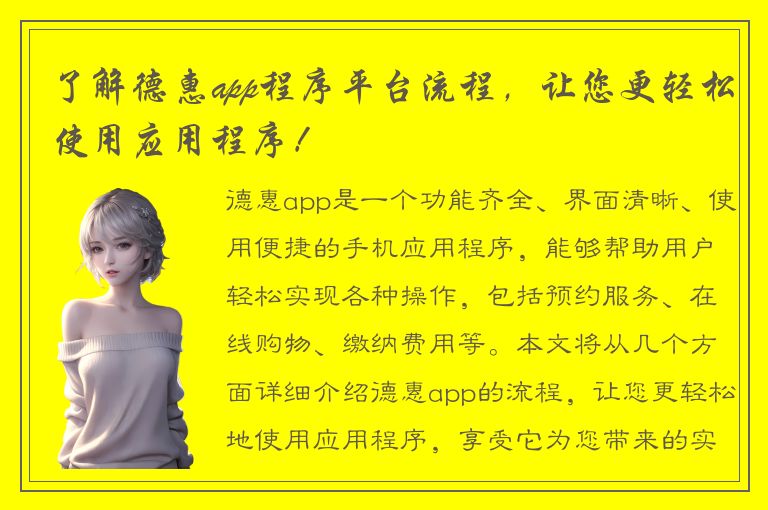 了解德惠app程序平台流程，让您更轻松使用应用程序！

德惠app是一个功能齐全、界面清晰、使用便捷的手机应用程序，能够帮助用户轻松实现各种操作，包括预约服务、在线购物、缴纳费用等。本文将从几个方面详细介绍德惠app的流程，让您更轻松地使用应用程序，享受它为您带来的实